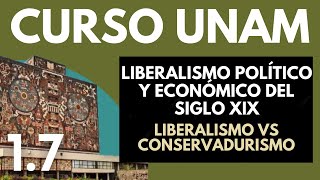 CURSO UNAM

LIBERALISMO POLÍTICO Y ECONÓMICO DEL SIGLO XIX

LIBERALISMO VS CONSERVADURISMO

1.7